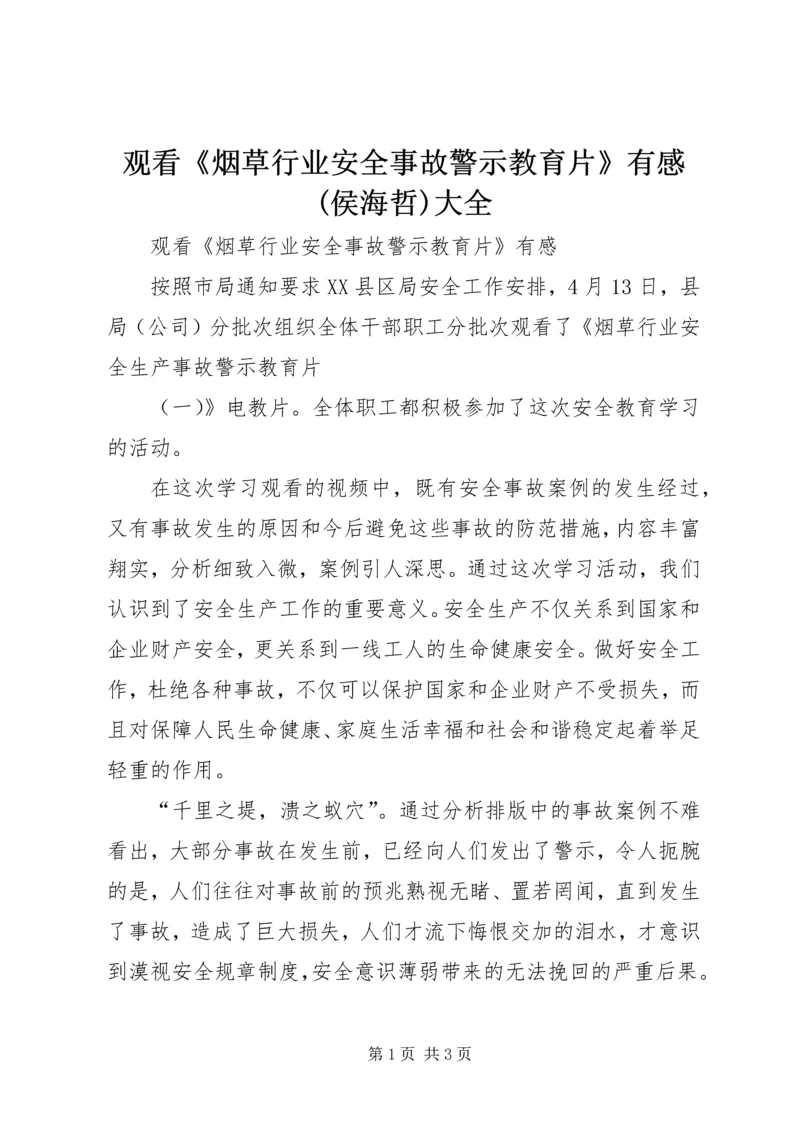 观看《烟草行业安全事故警示教育片》有感(侯海哲)大全

观看《烟草行业安全事故警示教育片》有感

按照市局通知要求XX县区局安全工作安排，4月13日，县局（公司）分批次组织全体干部职工分批次观看了《烟草行业安全生产事故警示教育片

（一)》电教片。全体职工都积极参加了这次安全教育学习的活动。

在这次学习观看的视频中，既有安全事故案例的发生经过，又有事故发生的原因和今后避免这些事故的防范措施，内容丰富翔实，分析细致入微，案例引人深思。通过这次学习活动，我们认识到了安全生产工作的重要意义。安全生产不仅关系到国家和企业财产安全，更关系到一线工人的生命健康安全。做好安全工作，杜绝各种事故，不仅可以保护国家和企业财产不受损失，而且对保障人民生命健康、家庭生活幸福和社会和谐稳定起着举足轻重的作用。

“千里之堤，溃之蚁穴”。通过分析排版中的事故案例不难看出，大部分事故在发生前，已经向人们发出了警示，令人扼腕的是，人们往往对事故前的预兆熟视无睹、置若罔闻，直到发生了事故，造成了巨大损失，人们才流下悔恨交加的泪水，才意识到漠视安全规章制度,安全意识薄弱带来的无法挽回的严重后果。

第1页 共3页